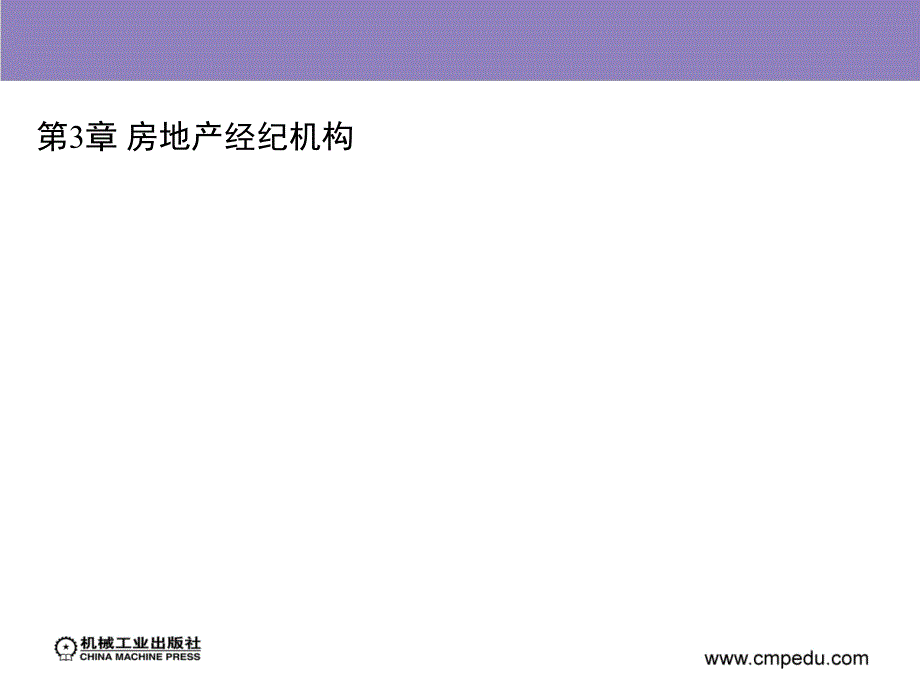 第3章 房地产经纪机构

机械工业出版社
CHINA MACHINE PRESS

www.cmpedu.com